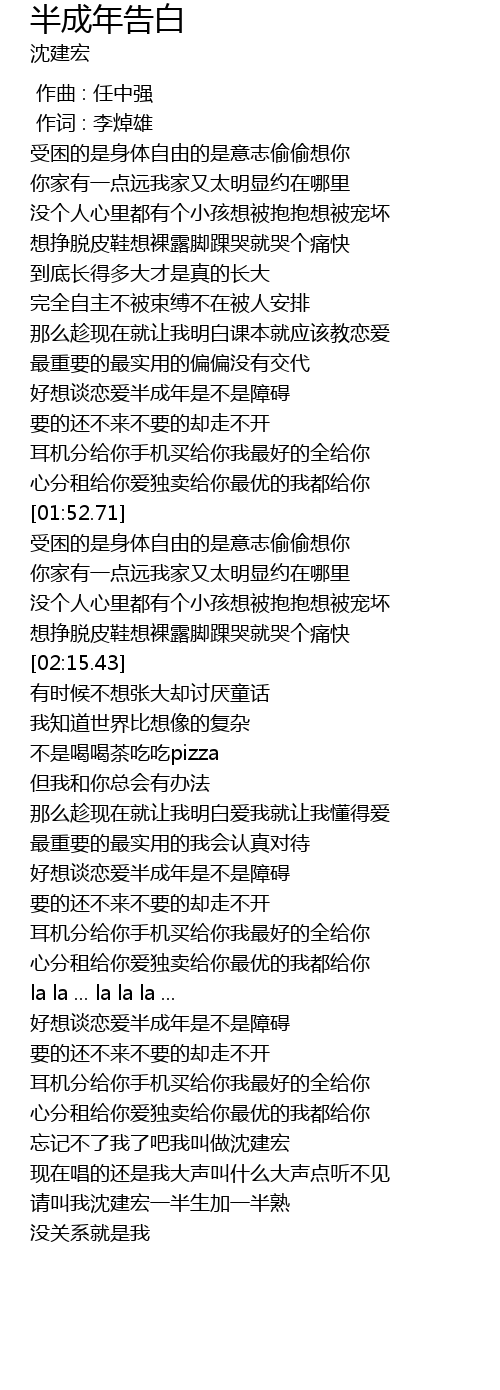 半成年告白
沈建宏

作曲 : 任中强
作词 : 李焯雄
受困的是身体自由的是意志偷偷想你
你家有一点远我家又太明显约在哪里
没个人心里都有个小孩想被抱抱想被宠坏
想挣脱皮鞋想裸露脚踝哭就哭个痛快
到底长得多大才是真的长大
完全自主不被束缚不在被人安排
那么趁现在就让我明白课本就应该教恋爱
最重要的最实用的偏偏没有交代
好想谈恋爱半成年是不是障碍
要的还不来不要的却走不开
耳机分给你手机买给你我最好的全给你
心分租给你爱独卖给你最优的我都给你
[01:52.71]
受困的是身体自由的是意志偷偷想你
你家有一点远我家又太明显约在哪里
没个人心里都有个小孩想被抱抱想被宠坏
想挣脱皮鞋想裸露脚踝哭就哭个痛快
[02:15.43]
有时候不想张大却讨厌童话
我知道世界比想像的复杂
不是喝喝茶吃吃pizza
但我和你总会有办法
那么趁现在就让我明白爱我就让我懂得爱
最重要的最实用的我会认真对待
好想谈恋爱半成年是不是障碍
要的还不来不要的却走不开
耳机分给你手机买给你我最好的全给你
心分租给你爱独卖给你最优的我都给你
la la ... la la la ...
好想谈恋爱半成年是不是障碍
要的还不来不要的却走不开
耳机分给你手机买给你我最好的全给你
心分租给你爱独卖给你最优的我都给你
忘记不了我了吧我叫做沈建宏
现在唱的还是我大声叫什么大声点听不见
请叫我沈建宏一半生加一半熟
没关系就是我